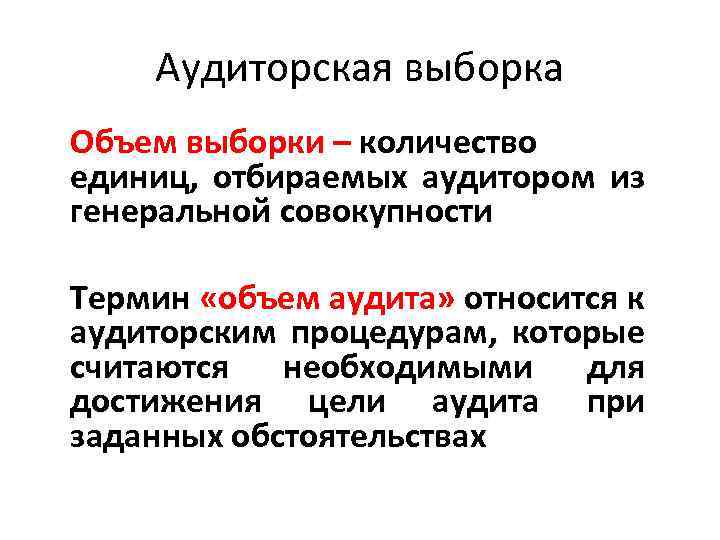 Аудиторская выборка

Объем выборки – количество единиц, отбираемых аудитором из генеральной совокупности

Термин «объем аудита» относится к аудиторским процедурам, которые считаются необходимыми для достижения цели аудита при заданных обстоятельствах